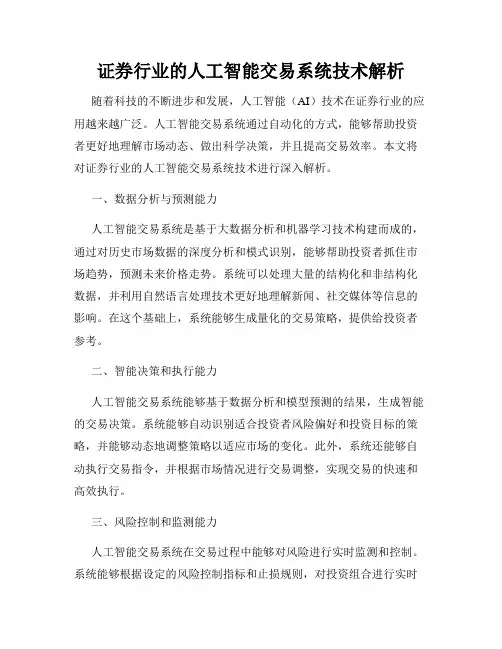 证券行业的人工智能交易系统技术解析

随着科技的不断进步和发展，人工智能（AI）技术在证券行业的应用越来越广泛。人工智能交易系统通过自动化的方式，能够帮助投资者更好地理解市场动态、做出科学决策，并且提高交易效率。本文将对证券行业的人工智能交易系统技术进行深入解析。

一、数据分析与预测能力

人工智能交易系统是基于大数据分析和机器学习技术构建而成的，通过对历史市场数据的深度分析和模式识别，能够帮助投资者抓住市场趋势，预测未来价格走势。系统可以处理大量的结构化和非结构化数据，并利用自然语言处理技术更好地理解新闻、社交媒体等信息的影响。在这个基础上，系统能够生成量化的交易策略，提供给投资者参考。

二、智能决策和执行能力

人工智能交易系统能够基于数据分析和模型预测的结果，生成智能的交易决策。系统能够自动识别适合投资者风险偏好和投资目标的策略，并能够动态地调整策略以适应市场的变化。此外，系统还能够自动执行交易指令，并根据市场情况进行交易调整，实现交易的快速和高效执行。

三、风险控制和监测能力

人工智能交易系统在交易过程中能够对风险进行实时监测和控制。系统能够根据设定的风险控制指标和止损规则，对投资组合进行实时